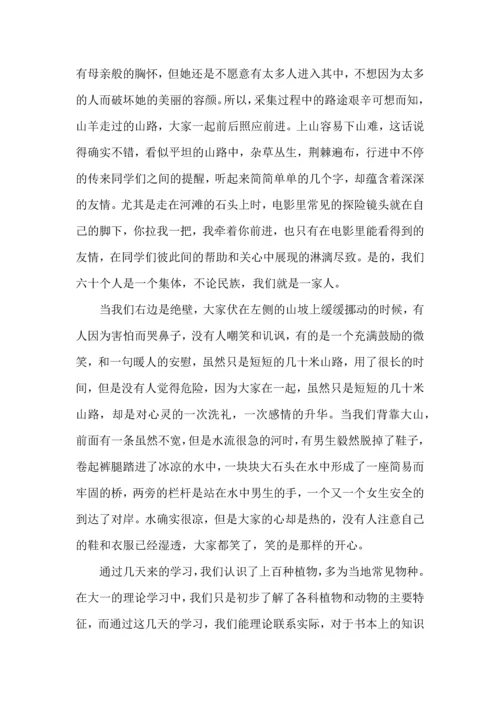 有母亲般的胸怀，但她还是不愿意有太多人进入其中，不想因为太多的人而破坏她的美丽的容颜。所以，采集过程中的路途艰辛可想而知，山羊走过的山路，大家一起前后照应前进。上山容易下山难，这话说得确实不错，看似平坦的山路中，杂草丛生，荆棘遍布，行进中不停的传来同学们之间的提醒，听起来简简单单的几个字，却蕴含着深深的友情。尤其是走在河滩的石头上时，电影里常见的探险镜头就在自己的脚下，你拉我一把，我牵着你前进，也只有在电影里能看得到的友情，在同学们彼此间的帮助和关心中展现的淋漓尽致。是的，我们六十个人是一个集体，不论民族，我们就是一家人。

当我们右边是绝壁，大家伏在左侧的山坡上缓缓挪动的时候，有人因为害怕而哭鼻子，没有人嘲笑和讥讽，有的是一个充满鼓励的微笑，和一句暖人的安慰，虽然只是短短的几十米山路，用了很长的时间，但是没有人觉得危险，因为大家在一起，虽然只是短短的几十米山路，却是对心灵的一次洗礼，一次感情的升华。当我们背靠大山，前面有一条虽然不宽，但是水流很急的河时，有男生毅然脱掉了鞋子，卷起裤腿踏进了冰凉的水中，一块块大石头在水中形成了一座简易而牢固的桥，两旁的栏杆是站在水中男生的手，一个又一个女生安全的到达了对岸。水确实很凉，但是大家的心却是热的，没有人注意自己的鞋和衣服已经湿透，大家都笑了，笑的是那样的开心。

通过几天来的学习，我们认识了上百种植物，多为当地常见物种。在大一的理论学习中，我们只是初步了解了各科植物和动物的主要特征，而通过这几天的学习，我们能理论联系实际，对于书本上的知识